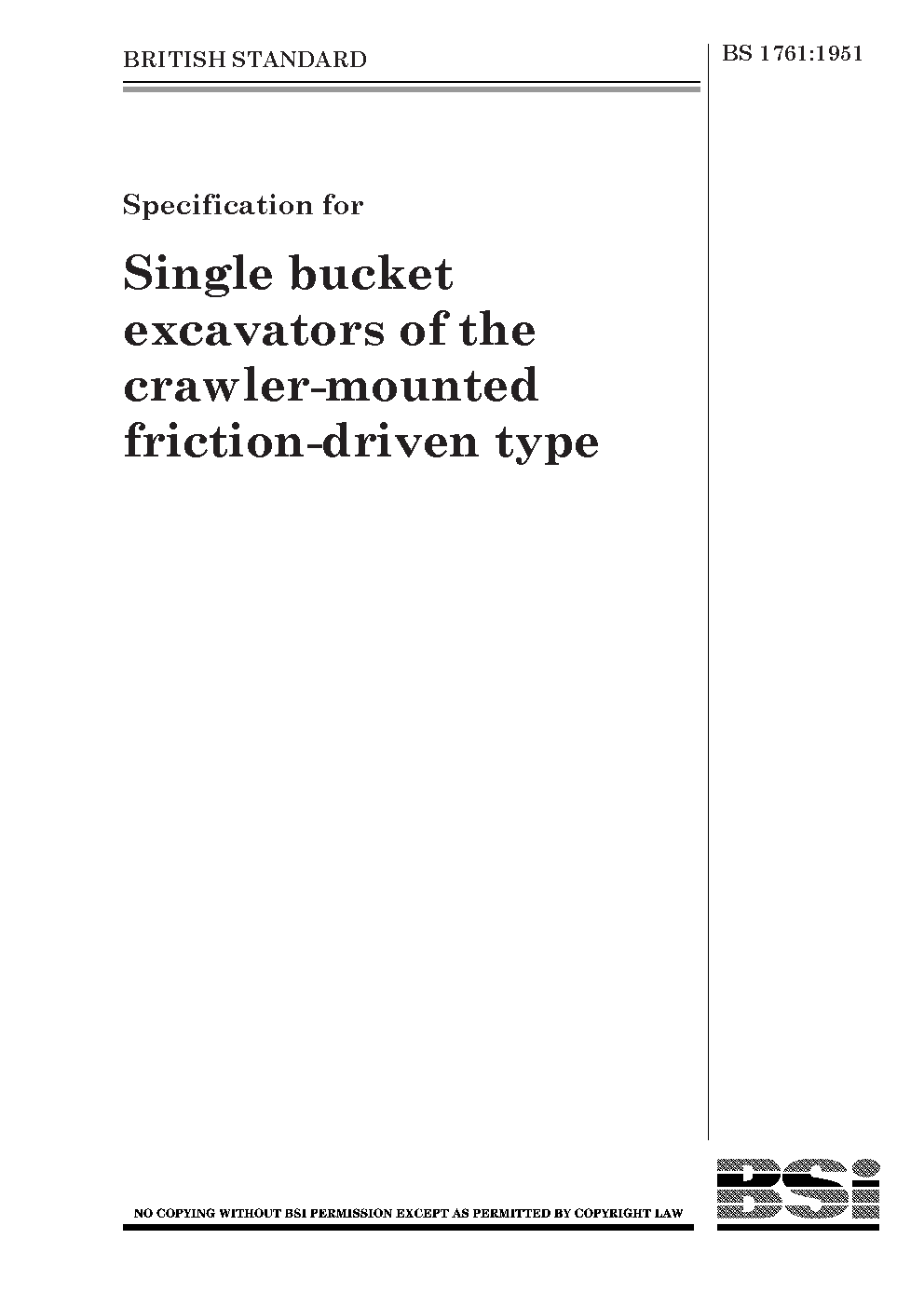 BRITISH STANDARD

BS 1761:1951

Specification for

Single bucket excavators of the crawler-mounted friction-driven type

NO COPYING WITHOUT BSI PERMISSION EXCEPT AS PERMITTED BY COPYRIGHT LAW

BSi